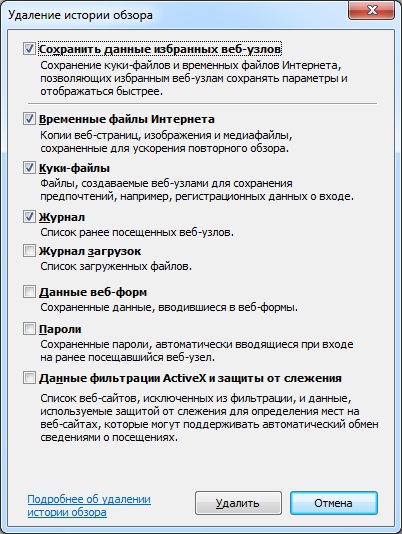 Удаление истории обзора

Сохранить данные избранных веб-узлов
Сохранение куки-файлов и временных файлов Интернета, позволяющих избранным веб-узлам сохранять параметры и отображаться быстрее.

Временные файлы Интернета
Копии веб-страниц, изображения и медиафайлы, сохраненные для ускорения повторного обзора.

Куки-файлы
Файлы, создаваемые веб-узлами для сохранения предпочтений, например, регистрационных данных о входе.

Журнал
Список ранее посещенных веб-узлов.

Журнал загрузок
Список загруженных файлов.

Данные веб-форм
Сохраненные данные, вводившиеся в веб-формы.

Пароли
Сохраненные пароли, автоматически вводящиеся при входе на ранее посещавшийся веб-узел.

Данные фильтрации ActiveX и защиты от слежения
Список веб-сайтов, исключенных из фильтрации, и данные, используемые защитой от слежения для определения мест на веб-сайтах, которые могут поддерживать автоматический обмен сведениями о посещениях.

Подробнее об удалении истории обзора

Удалить

Отмена